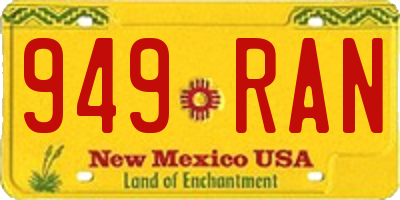 949 RAN

New Mexico USA
Land of Enchantment